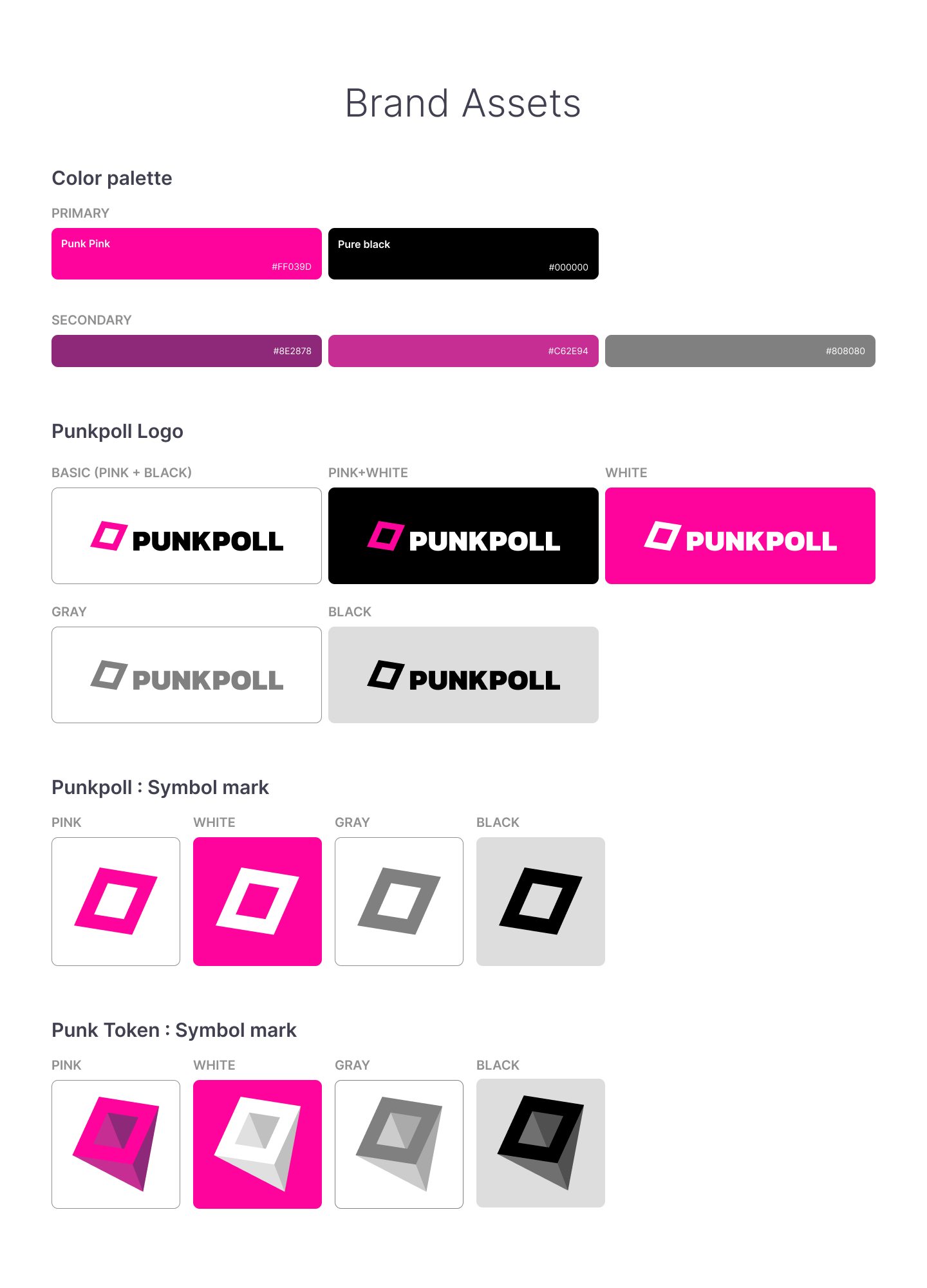 Brand Assets

Color palette

PRIMARY

Punk Pink
#FF039D

Pure black
#000000

SECONDARY

#8E2878

#C62E94

#808080

Punkpoll Logo

BASIC (PINK + BLACK)

PUNKPOLL

PINK+WHITE

PUNKPOLL

WHITE

PUNKPOLL

GRAY

PUNKPOLL

BLACK

PUNKPOLL

Punkpoll : Symbol mark

PINK

WHITE

GRAY

BLACK

Punk Token : Symbol mark

PINK

WHITE

GRAY

BLACK